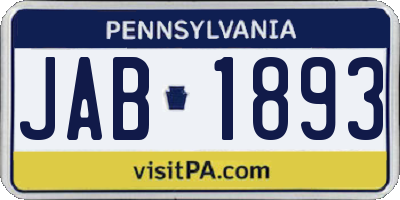 PENNSYLVANIA

JAB 1893

visitPA.com